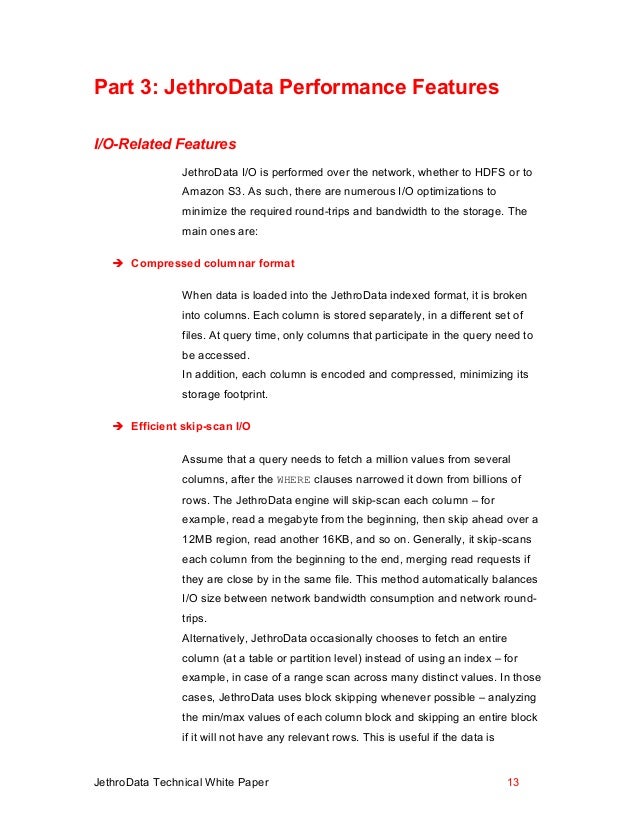 Part 3: JethroData Performance Features

I/O-Related Features

JethroData I/O is performed over the network, whether to HDFS or to Amazon S3. As such, there are numerous I/O optimizations to minimize the required round-trips and bandwidth to the storage. The main ones are:

➔ Compressed columnar format

When data is loaded into the JethroData indexed format, it is broken into columns. Each column is stored separately, in a different set of files. At query time, only columns that participate in the query need to be accessed.
In addition, each column is encoded and compressed, minimizing its storage footprint.

➔ Efficient skip-scan I/O

Assume that a query needs to fetch a million values from several columns, after the WHERE clauses narrowed it down from billions of rows. The JethroData engine will skip-scan each column – for example, read a megabyte from the beginning, then skip ahead over a 12MB region, read another 16KB, and so on. Generally, it skip-scans each column from the beginning to the end, merging read requests if they are close by in the same file. This method automatically balances I/O size between network bandwidth consumption and network round-trips.
Alternatively, JethroData occasionally chooses to fetch an entire column (at a table or partition level) instead of using an index – for example, in case of a range scan across many distinct values. In those cases, JethroData uses block skipping whenever possible – analyzing the min/max values of each column block and skipping an entire block if it will not have any relevant rows. This is useful if the data is

JethroData Technical White Paper 13